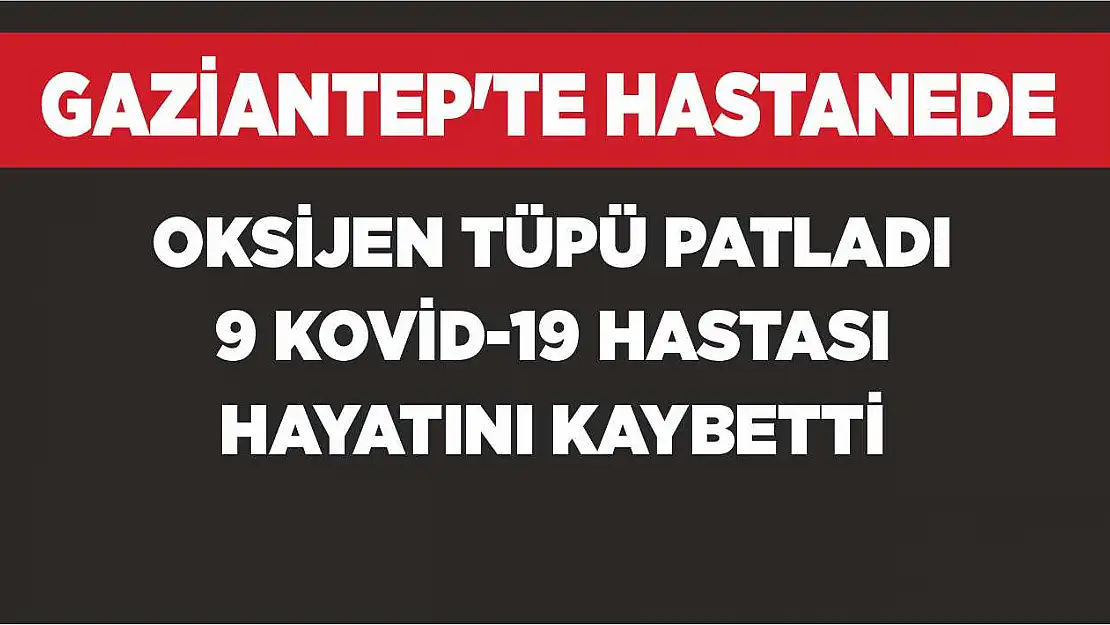 GAZİANTEP'TE HASTANEDE

OKSİJEN TÜPÜ PATLADI
9 KOVİD-19 HASTASI
HAYATINI KAYBETTİ